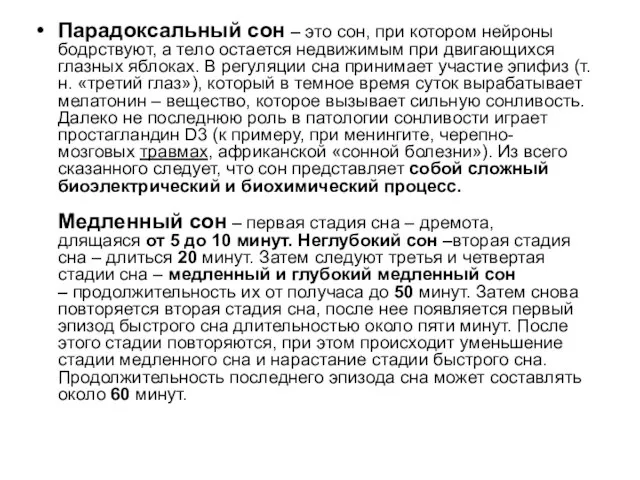 • Парадоксальный сон – это сон, при котором нейроны бодрствуют, а тело остается недвижимым при двигающихся глазных яблоках. В регуляции сна принимает участие эпифиз (т. н. «третий глаз»), который в темное время суток вырабатывает мелатонин – вещество, которое вызывает сильную сонливость. Далеко не последнюю роль в патологии сонливости играет простагландин D3 (к примеру, при менингите, черепно-мозговых травмах, африканской «сонной болезни»). Из всего сказанного следует, что сон представляет собой сложный биоэлектрический и биохимический процесс.

Медленный сон – первая стадия сна – дремота, длящаяся от 5 до 10 минут. Неглубокий сон –вторая стадия сна – длиться 20 минут. Затем следуют третья и четвертая стадии сна – медленный и глубокий медленный сон – продолжительность их от получаса до 50 минут. Затем снова повторяется вторая стадия сна, после нее появляется первый эпизод быстрого сна длительностью около пяти минут. После этого стадии повторяются, при этом происходит уменьшение стадии медленного сна и нарастание стадии быстрого сна. Продолжительность последнего эпизода сна может составлять около 60 минут.